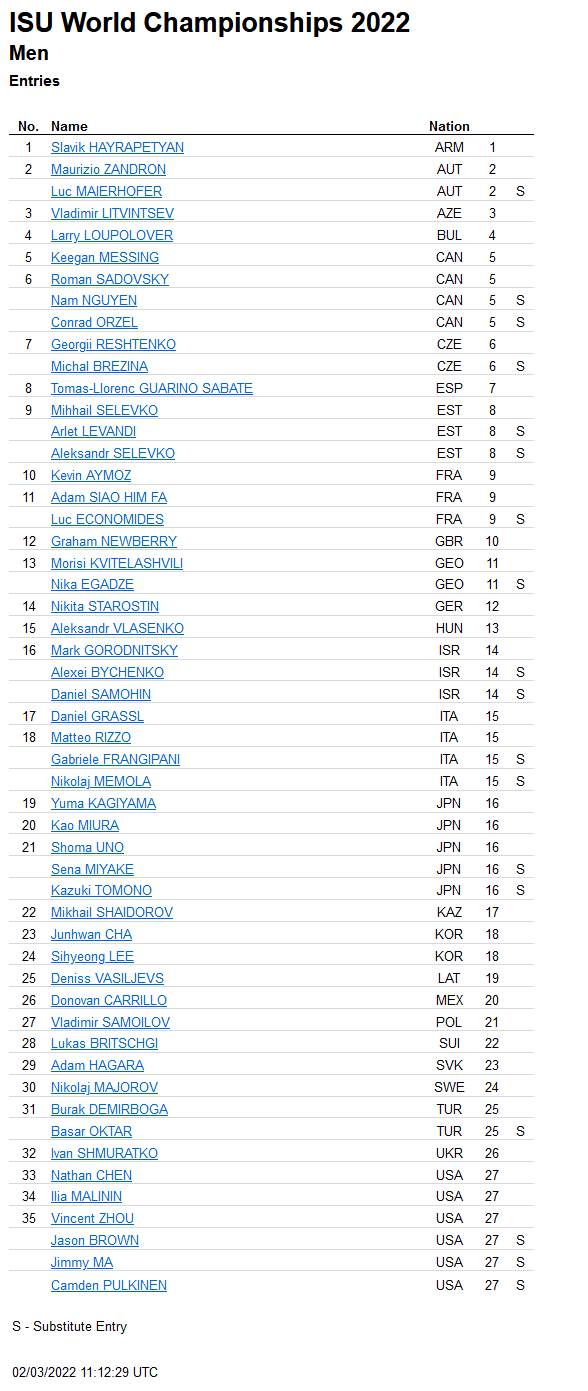 ISU World Championships 2022
Men
Entries

| No. | Name | Nation | | |
|---|---|---|---|---|
| 1 | Slavik HAYRAPETYAN | ARM | 1 | |
| 2 | Maurizio ZANDRON | AUT | 2 | |
| | Luc MAIERHOFER | AUT | 2 | S |
| 3 | Vladimir LITVINTSEV | AZE | 3 | |
| 4 | Larry LOUPOLOVER | BUL | 4 | |
| 5 | Keegan MESSING | CAN | 5 | |
| 6 | Roman SADOVSKY | CAN | 5 | |
| | Nam NGUYEN | CAN | 5 | S |
| | Conrad ORZEL | CAN | 5 | S |
| 7 | Georgii RESHTENKO | CZE | 6 | |
| | Michal BREZINA | CZE | 6 | S |
| 8 | Tomas-Llorenc GUARINO SABATE | ESP | 7 | |
| 9 | Mihhail SELEVKO | EST | 8 | |
| | Arlet LEVANDI | EST | 8 | S |
| | Aleksandr SELEVKO | EST | 8 | S |
| 10 | Kevin AYMOZ | FRA | 9 | |
| 11 | Adam SIAO HIM FA | FRA | 9 | |
| | Luc ECONOMIDES | FRA | 9 | S |
| 12 | Graham NEWBERRY | GBR | 10 | |
| 13 | Morisi KVITELASHVILI | GEO | 11 | |
| | Nika EGADZE | GEO | 11 | S |
| 14 | Nikita STAROSTIN | GER | 12 | |
| 15 | Aleksandr VLASENKO | HUN | 13 | |
| 16 | Mark GORODNITSKY | ISR | 14 | |
| | Alexei BYCHENKO | ISR | 14 | S |
| | Daniel SAMOHIN | ISR | 14 | S |
| 17 | Daniel GRASSL | ITA | 15 | |
| 18 | Matteo RIZZO | ITA | 15 | |
| | Gabriele FRANGIPANI | ITA | 15 | S |
| | Nikolaj MEMOLA | ITA | 15 | S |
| 19 | Yuma KAGIYAMA | JPN | 16 | |
| 20 | Kao MIURA | JPN | 16 | |
| 21 | Shoma UNO | JPN | 16 | |
| | Sena MIYAKE | JPN | 16 | S |
| | Kazuki TOMONO | JPN | 16 | S |
| 22 | Mikhail SHAIDOROV | KAZ | 17 | |
| 23 | Junhwan CHA | KOR | 18 | |
| 24 | Sihyeong LEE | KOR | 18 | |
| 25 | Deniss VASILJEVS | LAT | 19 | |
| 26 | Donovan CARRILLO | MEX | 20 | |
| 27 | Vladimir SAMOILOV | POL | 21 | |
| 28 | Lukas BRITSCHGI | SUI | 22 | |
| 29 | Adam HAGARA | SVK | 23 | |
| 30 | Nikolaj MAJOROV | SWE | 24 | |
| 31 | Burak DEMIRBOGA | TUR | 25 | |
| | Basar OKTAR | TUR | 25 | S |
| 32 | Ivan SHMURATKO | UKR | 26 | |
| 33 | Nathan CHEN | USA | 27 | |
| 34 | Ilia MALININ | USA | 27 | |
| 35 | Vincent ZHOU | USA | 27 | |
| | Jason BROWN | USA | 27 | S |
| | Jimmy MA | USA | 27 | S |
| | Camden PULKINEN | USA | 27 | S |

S - Substitute Entry

02/03/2022 11:12:29 UTC